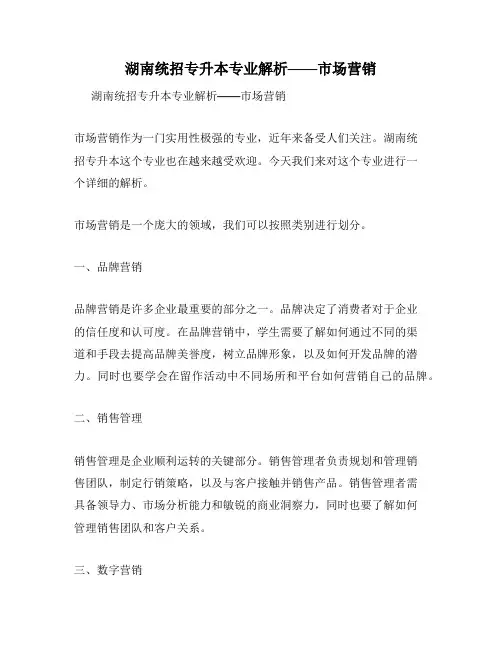 湖南统招专升本专业解析——市场营销

湖南统招专升本专业解析——市场营销

市场营销作为一门实用性极强的专业，近年来备受人们关注。湖南统招专升本这个专业也在越来越受欢迎。今天我们来对这个专业进行一个详细的解析。

市场营销是一个庞大的领域，我们可以按照类别进行划分。

一、品牌营销

品牌营销是许多企业最重要的部分之一。品牌决定了消费者对于企业的信任度和认可度。在品牌营销中，学生需要了解如何通过不同的渠道和手段去提高品牌美誉度，树立品牌形象，以及如何开发品牌的潜力。同时也要学会在留作活动中不同场所和平台如何营销自己的品牌。

二、销售管理

销售管理是企业顺利运转的关键部分。销售管理者负责规划和管理销售团队，制定行销策略，以及与客户接触并销售产品。销售管理者需具备领导力、市场分析能力和敏锐的商业洞察力，同时也要了解如何管理销售团队和客户关系。

三、数字营销